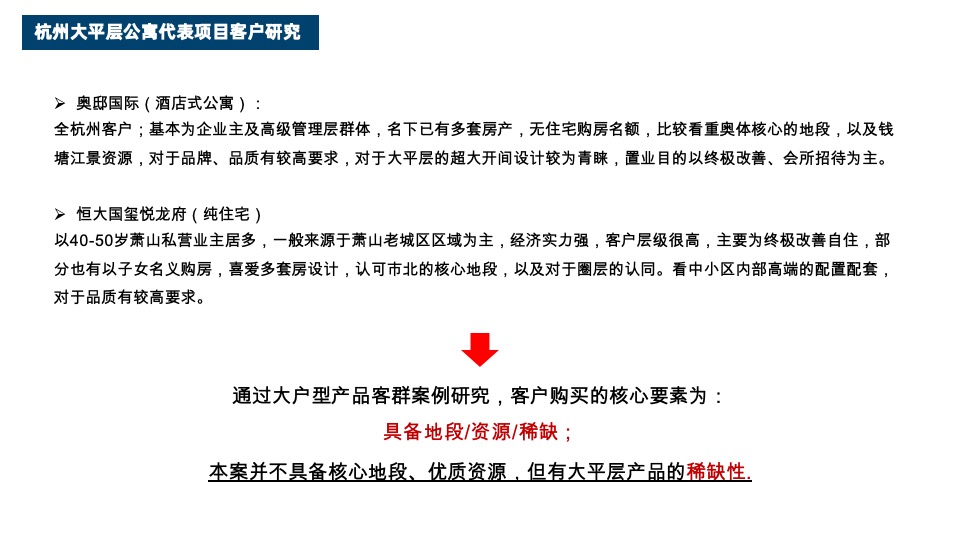 杭州大平层公寓代表项目客户研究

➢ 奥邸国际（酒店式公寓）：
全杭州客户；基本为企业主及高级管理层群体，名下已有多套房产，无住宅购房名额，比较看重奥体核心的地段，以及钱塘江景资源，对于品牌、品质有较高要求，对于大平层的超大开间设计较为青睐，置业目的以终极改善、会所招待为主。

➢ 恒大国玺悦龙府（纯住宅）
以40-50岁萧山私营业主居多，一般来源于萧山老城区区域为主，经济实力强，客户层级很高，主要为终极改善自住，部分也有以子女名义购房，喜爱多套房设计，认可市北的核心地段，以及对于圈层的认同。看中小区内部高端的配置配套，对于品质有较高要求。

通过大户型产品客群案例研究，客户购买的核心要素为：
具备地段/资源/稀缺；
本案并不具备核心地段、优质资源，但有大平层产品的稀缺性.